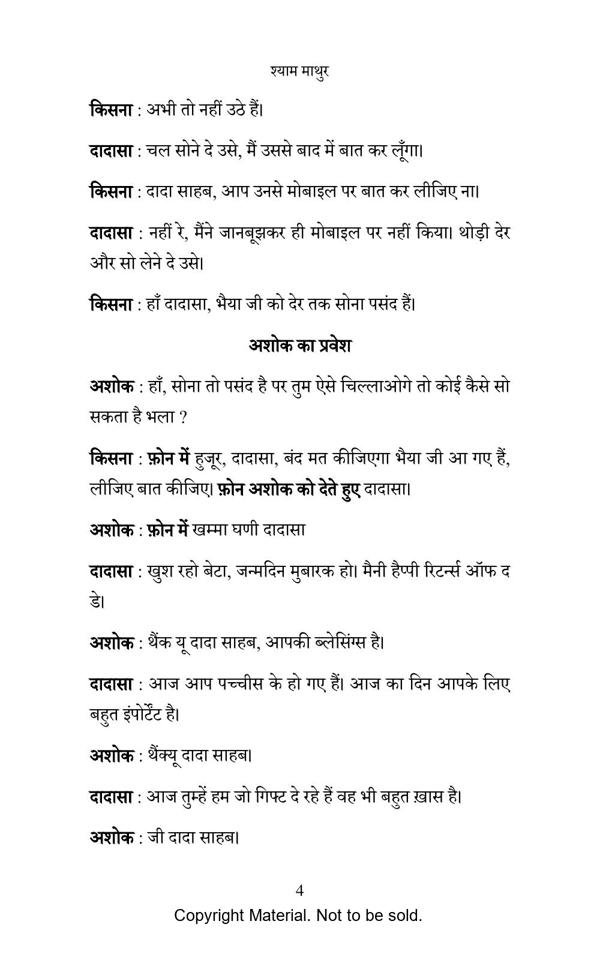 श्याम माथुर

किसना : अभी तो नहीं उठे हैं।

दादासा : चल सोने दे उसे, मैं उससे बाद में बात कर लूँगा।

किसना : दादा साहब, आप उनसे मोबाइल पर बात कर लीजिए ना।

दादासा : नहीं रे, मैंने जानबूझकर ही मोबाइल पर नहीं किया। थोड़ी देर और सो लेने दे उसे।

किसना : हाँ दादासा, भैया जी को देर तक सोना पसंद हैं।

अशोक का प्रवेश

अशोक : हाँ, सोना तो पसंद है पर तुम ऐसे चिल्लाओगे तो कोई कैसे सो सकता है भला ?

किसना : फ़ोन में हुजूर, दादासा, बंद मत कीजिएगा भैया जी आ गए हैं, लीजिए बात कीजिए। फ़ोन अशोक को देते हुए दादासा।

अशोक : फ़ोन में खम्मा घणी दादासा

दादासा : खुश रहो बेटा, जन्मदिन मुबारक हो। मैनी हैप्पी रिटर्न्स ऑफ द डे।

अशोक : थैंक यू दादा साहब, आपकी ब्लेसिंग्स है।

दादासा : आज आप पच्चीस के हो गए हैं। आज का दिन आपके लिए बहुत इंपोर्टेंट है।

अशोक : थैंक्यू दादा साहब।

दादासा : आज तुम्हें हम जो गिफ्ट दे रहे हैं वह भी बहुत ख़ास है।

अशोक : जी दादा साहब।

4
Copyright Material. Not to be sold.